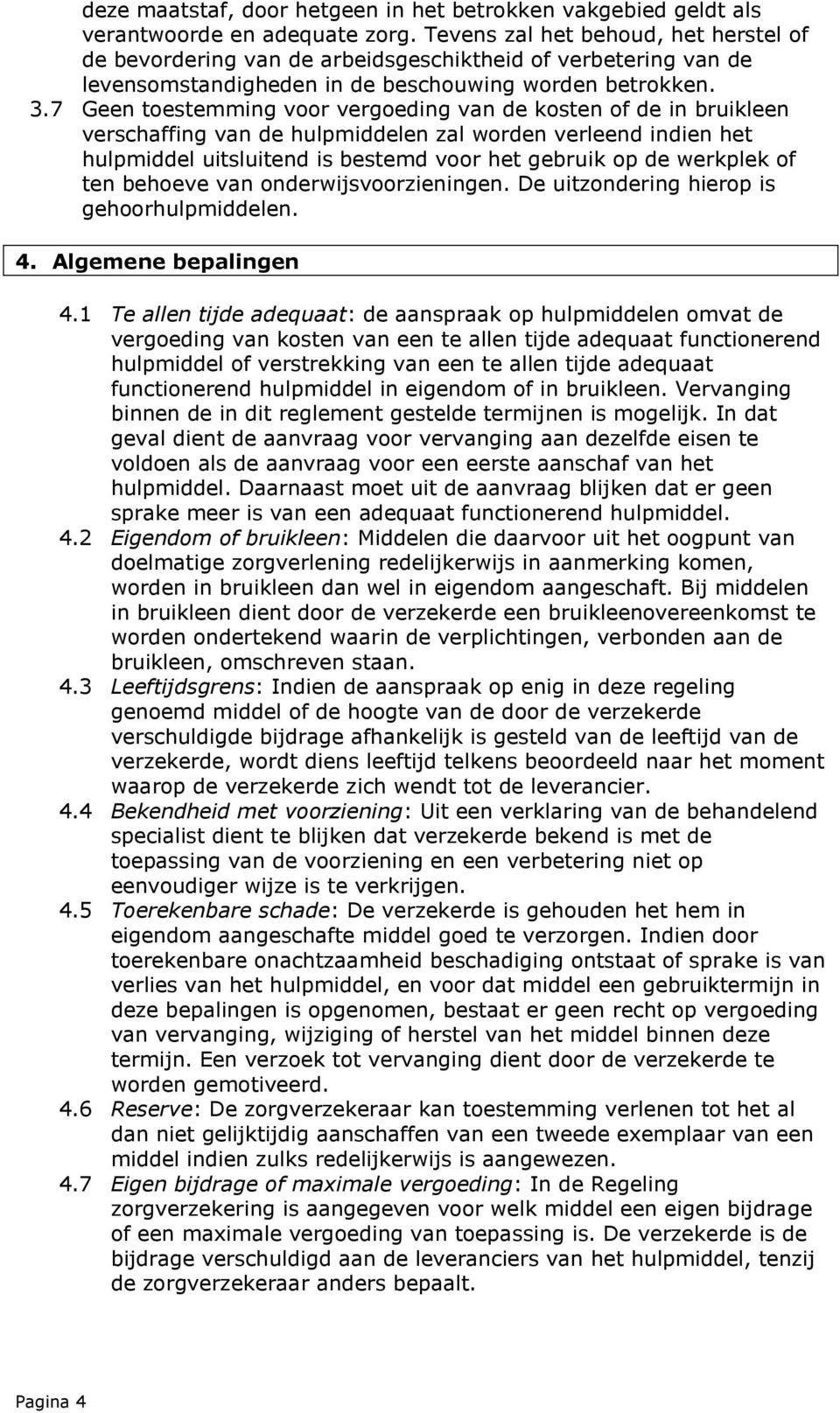 deze maatstaf, door hetgeen in het betrokken vakgebied geldt als verantwoorde en adequate zorg. Tevens zal het behoud, het herstel of de bevordering van de arbeidsgeschiktheid of verbetering van de levensomstandigheden in de beschouwing worden betrokken.

3.7 Geen toestemming voor vergoeding van de kosten of de in bruikleen verschaffing van de hulpmiddelen zal worden verleend indien het hulpmiddel uitsluitend is bestemd voor het gebruik op de werkplek of ten behoeve van onderwijsvoorzieningen. De uitzondering hierop is gehoorhulpmiddelen.

4. Algemene bepalingen

4.1 Te allen tijde adequaat: de aanspraak op hulpmiddelen omvat de vergoeding van kosten van een te allen tijde adequaat functionerend hulpmiddel of verstrekking van een te allen tijde adequaat functionerend hulpmiddel in eigendom of in bruikleen. Vervanging binnen de in dit reglement gestelde termijnen is mogelijk. In dat geval dient de aanvraag voor vervanging aan dezelfde eisen te voldoen als de aanvraag voor een eerste aanschaf van het hulpmiddel. Daarnaast moet uit de aanvraag blijken dat er geen sprake meer is van een adequaat functionerend hulpmiddel.

4.2 Eigendom of bruikleen: Middelen die daarvoor uit het oogpunt van doelmatige zorgverlening redelijkerwijs in aanmerking komen, worden in bruikleen dan wel in eigendom aangeschaft. Bij middelen in bruikleen dient door de verzekerde een bruikleenovereenkomst te worden ondertekend waarin de verplichtingen, verbonden aan de bruikleen, omschreven staan.

4.3 Leeftijdsgrens: Indien de aanspraak op enig in deze regeling genoemd middel of de hoogte van de door de verzekerde verschuldigde bijdrage afhankelijk is gesteld van de leeftijd van de verzekerde, wordt diens leeftijd telkens beoordeeld naar het moment waarop de verzekerde zich wendt tot de leverancier.

4.4 Bekendheid met voorziening: Uit een verklaring van de behandelend specialist dient te blijken dat verzekerde bekend is met de toepassing van de voorziening en een verbetering niet op eenvoudiger wijze is te verkrijgen.

4.5 Toerekenbare schade: De verzekerde is gehouden het hem in eigendom aangeschafte middel goed te verzorgen. Indien door toerekenbare onachtzaamheid beschadiging ontstaat of sprake is van verlies van het hulpmiddel, en voor dat middel een gebruiktermijn in deze bepalingen is opgenomen, bestaat er geen recht op vergoeding van vervanging, wijziging of herstel van het middel binnen deze termijn. Een verzoek tot vervanging dient door de verzekerde te worden gemotiveerd.

4.6 Reserve: De zorgverzekeraar kan toestemming verlenen tot het al dan niet gelijktijdig aanschaffen van een tweede exemplaar van een middel indien zulks redelijkerwijs is aangewezen.

4.7 Eigen bijdrage of maximale vergoeding: In de Regeling zorgverzekering is aangegeven voor welk middel een eigen bijdrage of een maximale vergoeding van toepassing is. De verzekerde is de bijdrage verschuldigd aan de leveranciers van het hulpmiddel, tenzij de zorgverzekeraar anders bepaalt.

Pagina 4